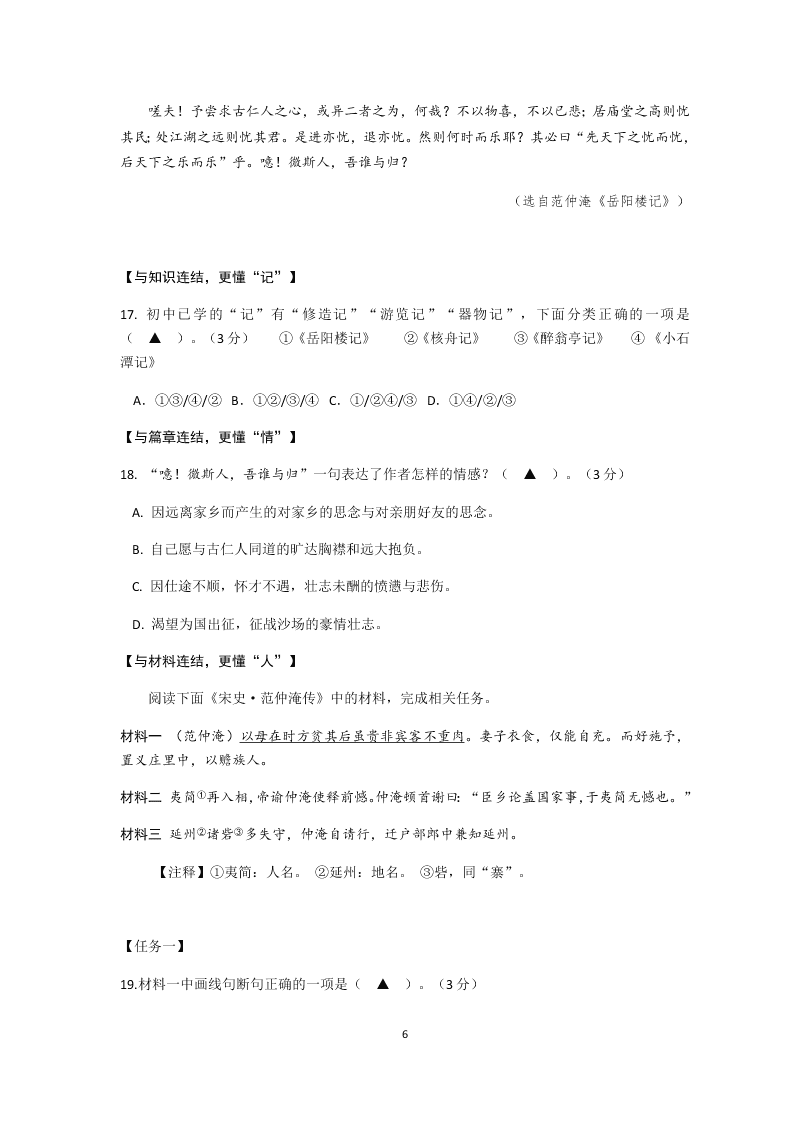 嗟夫！予尝求古仁人之心，或异二者之为，何哉？不以物喜，不以己悲；居庙堂之高则忧其民；处江湖之远则忧其君。是进亦忧，退亦忧。然则何时而乐耶？其必曰“先天下之忧而忧，后天下之乐而乐”乎。噫！微斯人，吾谁与归？

（选自范仲淹《岳阳楼记》）

【与知识连结，更懂“记”】

17. 初中已学的“记”有“修造记”“游览记”“器物记”，下面分类正确的一项是（ ▲ ）。（3分） ①《岳阳楼记》 ②《核舟记》 ③《醉翁亭记》 ④《小石潭记》

A. ①③/④/② B. ①②/③/④ C. ①/②④/③ D. ①④/②/③

【与篇章连结，更懂“情”】

18. “噫！微斯人，吾谁与归”一句表达了作者怎样的情感？（ ▲ ）。（3分）

A. 因远离家乡而产生的对家乡的思念与对亲朋好友的思念。

B. 自己愿与古仁人同道的旷达胸襟和远大抱负。

C. 因仕途不顺，怀才不遇，壮志未酬的愤懑与悲伤。

D. 渴望为国出征，征战沙场的豪情壮志。

【与材料连结，更懂“人”】

阅读下面《宋史·范仲淹传》中的材料，完成相关任务。

材料一 （范仲淹）以母在时方贫其后虽贵非宾客不重肉。妻子衣食，仅能自充。而好施予，置义庄里中，以赡族人。

材料二 夷简①再入相，帝谕仲淹使释前憾。仲淹顿首谢曰：“臣乡论盖国家事，于夷简无憾也。”

材料三 延州②诸砦③多失守，仲淹自请行，迁户部郎中兼知延州。

【注释】①夷简：人名。 ②延州：地名。 ③砦，同“寨”。

【任务一】

19.材料一中画线句断句正确的一项是（ ▲ ）。（3分）

6